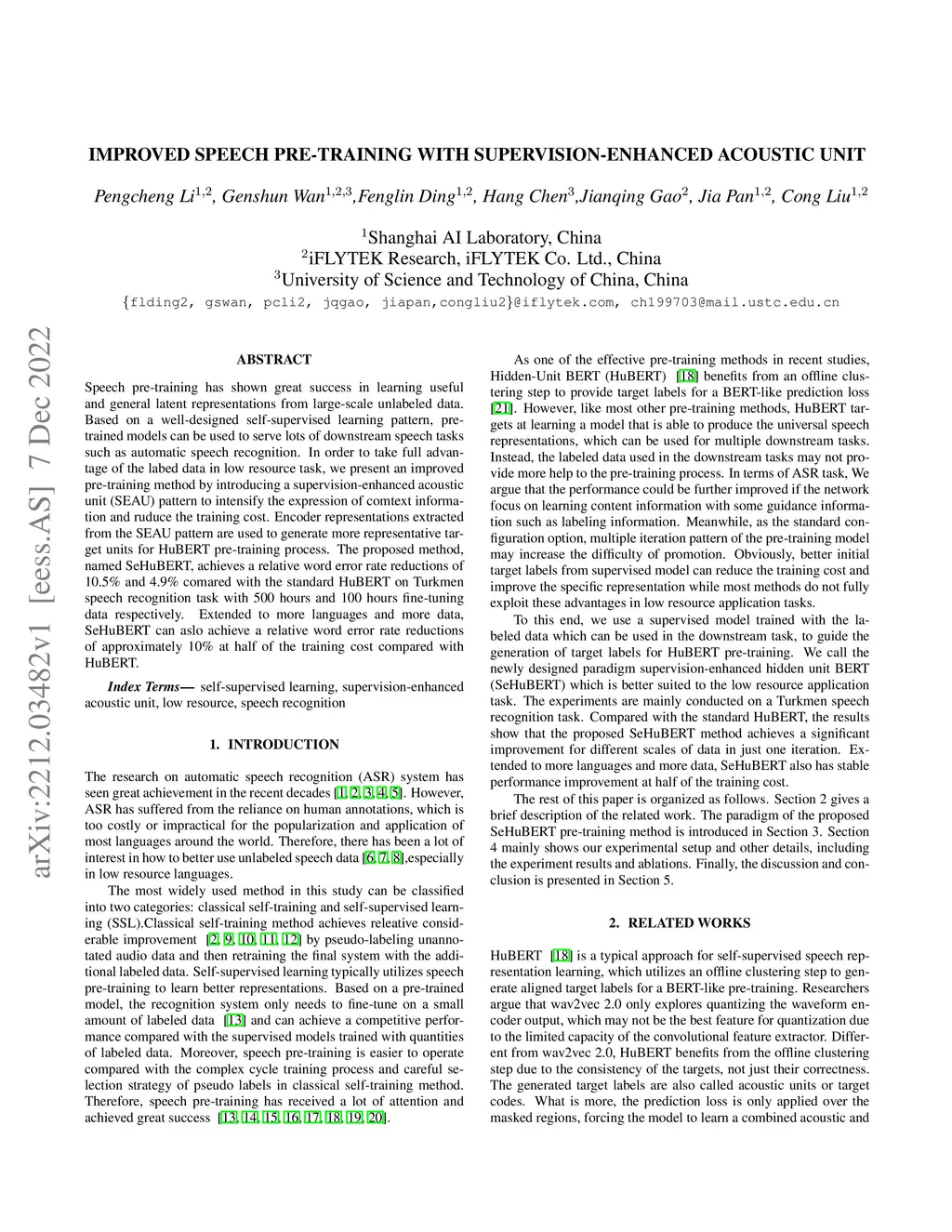 arXiv:2212.03482v1 [eess.AS] 7 Dec 2022

IMPROVED SPEECH PRE-TRAINING WITH SUPERVISION-ENHANCED ACOUSTIC UNIT

Pengcheng Li$^{1,2}$, Genshun Wan$^{1,2,3}$,Fenglin Ding$^{1,2}$, Hang Chen$^{3}$,Jianqing Gao$^{2}$, Jia Pan$^{1,2}$, Cong Liu$^{1,2}$

$^{1}$Shanghai AI Laboratory, China
$^{2}$iFLYTEK Research, iFLYTEK Co. Ltd., China
$^{3}$University of Science and Technology of China, China
{flding2, gswan, pcli2, jqgao, jiapan,congliu2}@iflytek.com, ch199703@mail.ustc.edu.cn

ABSTRACT

Speech pre-training has shown great success in learning useful and general latent representations from large-scale unlabeled data. Based on a well-designed self-supervised learning pattern, pre-trained models can be used to serve lots of downstream speech tasks such as automatic speech recognition. In order to take full advantage of the labed data in low resource task, we present an improved pre-training method by introducing a supervision-enhanced acoustic unit (SEAU) pattern to intensify the expression of comtext information and ruduce the training cost. Encoder representations extracted from the SEAU pattern are used to generate more representative target units for HuBERT pre-training process. The proposed method, named SeHuBERT, achieves a relative word error rate reductions of 10.5% and 4.9% comared with the standard HuBERT on Turkmen speech recognition task with 500 hours and 100 hours fine-tuning data respectively. Extended to more languages and more data, SeHuBERT can aslo achieve a relative word error rate reductions of approximately 10% at half of the training cost compared with HuBERT.

Index Terms— self-supervised learning, supervision-enhanced acoustic unit, low resource, speech recognition

1. INTRODUCTION

The research on automatic speech recognition (ASR) system has seen great achievement in the recent decades [1, 2, 3, 4, 5]. However, ASR has suffered from the reliance on human annotations, which is too costly or impractical for the popularization and application of most languages around the world. Therefore, there has been a lot of interest in how to better use unlabeled speech data [6, 7, 8],especially in low resource languages.

The most widely used method in this study can be classified into two categories: classical self-training and self-supervised learning (SSL).Classical self-training method achieves releative considerable improvement [2, 9, 10, 11, 12] by pseudo-labeling unannotated audio data and then retraining the final system with the additional labeled data. Self-supervised learning typically utilizes speech pre-training to learn better representations. Based on a pre-trained model, the recognition system only needs to fine-tune on a small amount of labeled data [13] and can achieve a competitive performance compared with the supervised models trained with quantities of labeled data. Moreover, speech pre-training is easier to operate compared with the complex cycle training process and careful selection strategy of pseudo labels in classical self-training method. Therefore, speech pre-training has received a lot of attention and achieved great success [13, 14, 15, 16, 17, 18, 19, 20].

As one of the effective pre-training methods in recent studies, Hidden-Unit BERT (HuBERT) [18] benefits from an offline clustering step to provide target labels for a BERT-like prediction loss [21]. However, like most other pre-training methods, HuBERT targets at learning a model that is able to produce the universal speech representations, which can be used for multiple downstream tasks. Instead, the labeled data used in the downstream tasks may not provide more help to the pre-training process. In terms of ASR task, We argue that the performance could be further improved if the network focus on learning content information with some guidance information such as labeling information. Meanwhile, as the standard configuration option, multiple iteration pattern of the pre-training model may increase the difficulty of promotion. Obviously, better initial target labels from supervised model can reduce the training cost and improve the specific representation while most methods do not fully exploit these advantages in low resource application tasks.

To this end, we use a supervised model trained with the labeled data which can be used in the downstream task, to guide the generation of target labels for HuBERT pre-training. We call the newly designed paradigm supervision-enhanced hidden unit BERT (SeHuBERT) which is better suited to the low resource application task. The experiments are mainly conducted on a Turkmen speech recognition task. Compared with the standard HuBERT, the results show that the proposed SeHuBERT method achieves a significant improvement for different scales of data in just one iteration. Extended to more languages and more data, SeHuBERT also has stable performance improvement at half of the training cost.

The rest of this paper is organized as follows. Section 2 gives a brief description of the related work. The paradigm of the proposed SeHuBERT pre-training method is introduced in Section 3. Section 4 mainly shows our experimental setup and other details, including the experiment results and ablations. Finally, the discussion and conclusion is presented in Section 5.

2. RELATED WORKS

HuBERT [18] is a typical approach for self-supervised speech representation learning, which utilizes an offline clustering step to generate aligned target labels for a BERT-like pre-training. Researchers argue that wav2vec 2.0 only explores quantizing the waveform encoder output, which may not be the best feature for quantization due to the limited capacity of the convolutional feature extractor. Different from wav2vec 2.0, HuBERT benefits from the offline clustering step due to the consistency of the targets, not just their correctness. The generated target labels are also called acoustic units or target codes. What is more, the prediction loss is only applied over the masked regions, forcing the model to learn a combined acoustic and